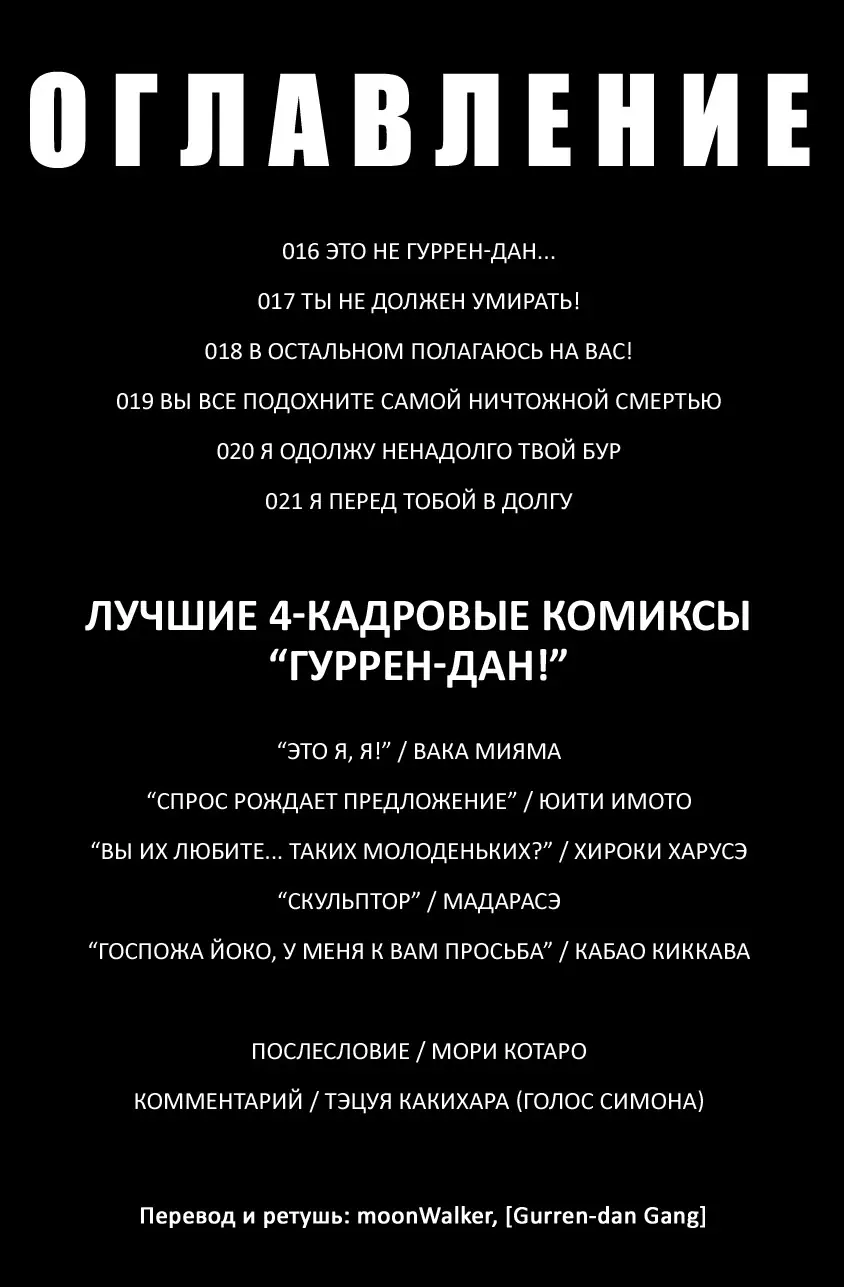 ОГЛАВЛЕНИЕ

016 ЭТО НЕ ГУРРЕН-ДАН...

017 ТЫ НЕ ДОЛЖЕН УМИРАТЬ!

018 В ОСТАЛЬНОМ ПОЛАГАЮСЬ НА ВАС!

019 ВЫ ВСЕ ПОДОХНИТЕ САМОЙ НИЧТОЖНОЙ СМЕРТЬЮ

020 Я ОДОЛЖУ НЕНАДОЛГО ТВОЙ БУР

021 Я ПЕРЕД ТОБОЙ В ДОЛГУ

ЛУЧШИЕ 4-КАДРОВЫЕ КОМИКСЫ “ГУРРЕН-ДАН!”

“ЭТО Я, Я!” / ВАКА МИЯМА

“СПРОС РОЖДАЕТ ПРЕДЛОЖЕНИЕ” / ЮИТИ ИМОТО

“ВЫ ИХ ЛЮБИТЕ... ТАКИХ МОЛОДЕНЬКИХ?” / ХИРОКИ ХАРУСЭ

“СКУЛЬПТОР” / МАДАРАСЭ

“ГОСПОЖА ЙОКО, У МЕНЯ К ВАМ ПРОСЬБА” / КАБАО КИККАВА

ПОСЛЕСЛОВИЕ / МОРИ КОТАРО

КОММЕНТАРИЙ / ТЭЦУЯ КАКИХАРА (ГОЛОС СИМОНА)

Перевод и ретушь: moonWalker, [Gurren-dan Gang]